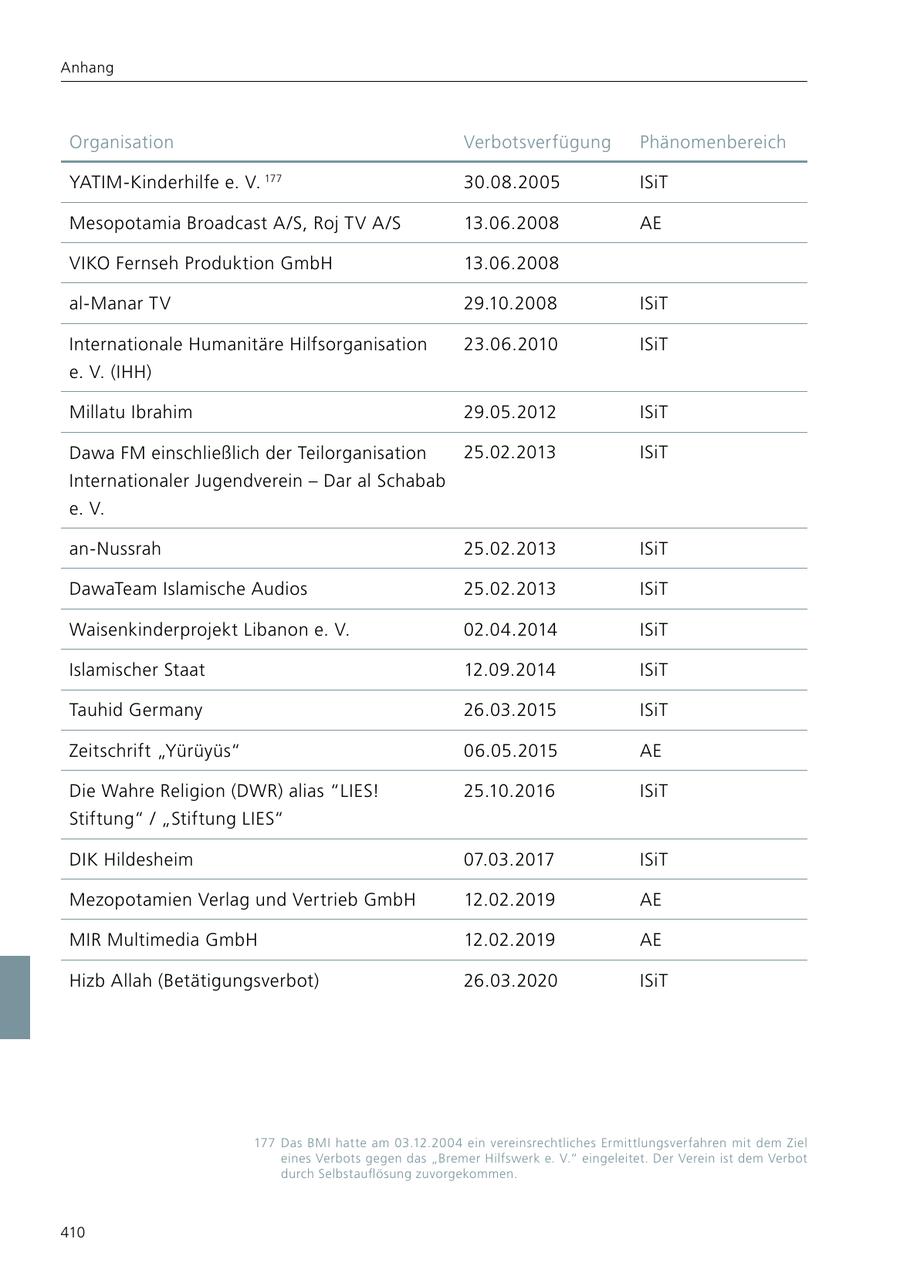 Anhang

| Organisation | Verbotsverfügung | Phänomenbereich |
|---|---|---|
| YATIM-Kinderhilfe e. V. $^{177}$ | 30.08.2005 | ISiT |
| Mesopotamia Broadcast A/S, Roj TV A/S | 13.06.2008 | AE |
| VIKO Fernseh Produktion GmbH | 13.06.2008 | |
| al-Manar TV | 29.10.2008 | ISiT |
| Internationale Humanitäre Hilfsorganisation e. V. (IHH) | 23.06.2010 | ISiT |
| Millatu Ibrahim | 29.05.2012 | ISiT |
| Dawa FM einschließlich der Teilorganisation Internationaler Jugendverein – Dar al Schabab e. V. | 25.02.2013 | ISiT |
| an-Nussrah | 25.02.2013 | ISiT |
| DawaTeam Islamische Audios | 25.02.2013 | ISiT |
| Waisenkinderprojekt Libanon e. V. | 02.04.2014 | ISiT |
| Islamischer Staat | 12.09.2014 | ISiT |
| Tauhid Germany | 26.03.2015 | ISiT |
| Zeitschrift „Yürüyüs“ | 06.05.2015 | AE |
| Die Wahre Religion (DWR) alias “LIES! Stiftung“ / „Stiftung LIES“ | 25.10.2016 | ISiT |
| DIK Hildesheim | 07.03.2017 | ISiT |
| Mezopotamien Verlag und Vertrieb GmbH | 12.02.2019 | AE |
| MIR Multimedia GmbH | 12.02.2019 | AE |
| Hizb Allah (Betätigungsverbot) | 26.03.2020 | ISiT |

177 Das BMI hatte am 03.12.2004 ein vereinsrechtliches Ermittlungsverfahren mit dem Ziel eines Verbots gegen das „Bremer Hilfswerk e. V.“ eingeleitet. Der Verein ist dem Verbot durch Selbstauflösung zuvorgekommen.

410